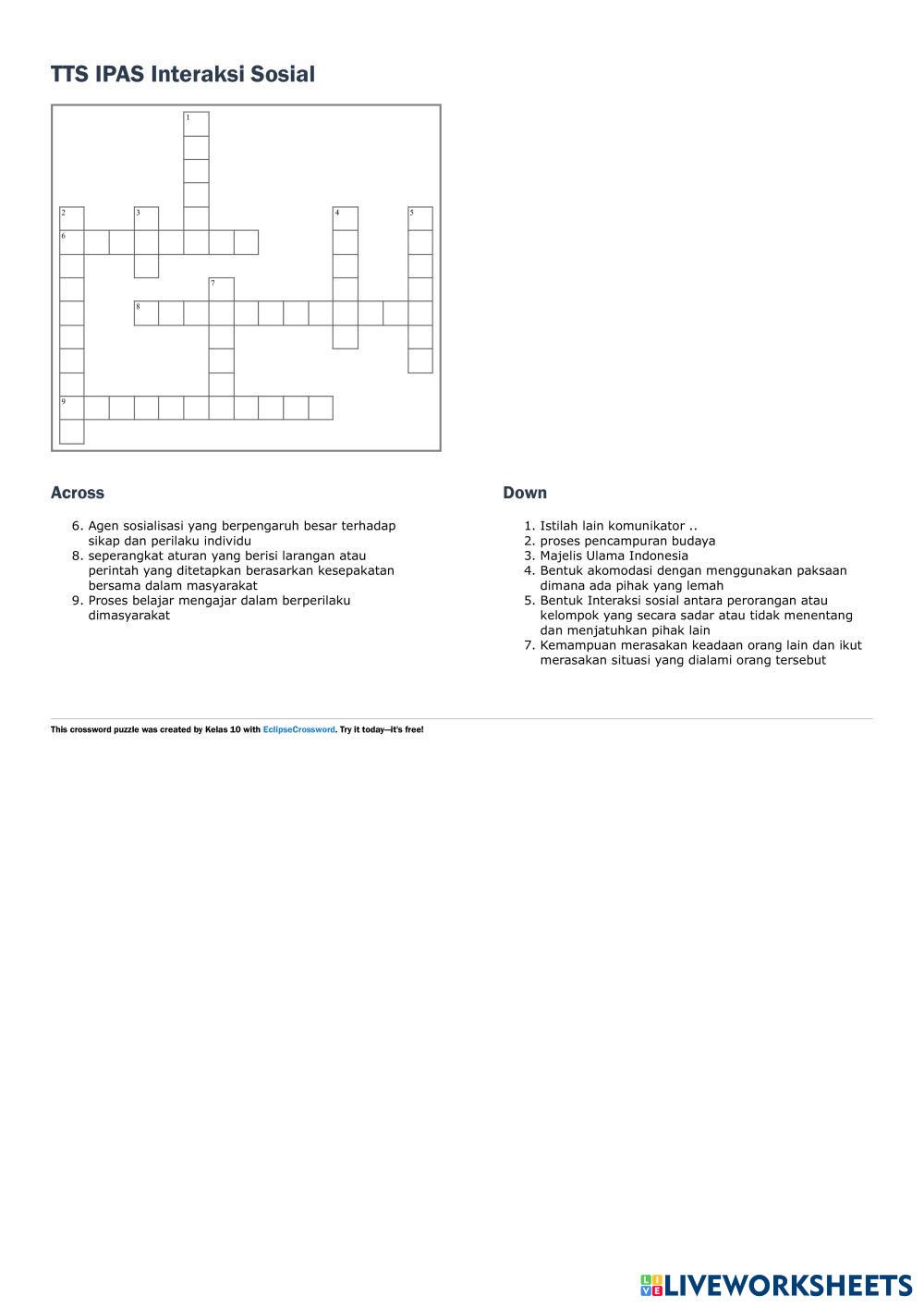 TTS IPAS Interaksi Sosial

1
2 3 4 5
6
7
8
9

Across

6. Agen sosialisasi yang berpengaruh besar terhadap sikap dan perilaku individu
8. seperangkat aturan yang berisi larangan atau perintah yang ditetapkan berasarkan kesepakatan bersama dalam masyarakat
9. Proses belajar mengajar dalam berperilaku dimasyarakat

Down

1. Istilah lain komunikator ..
2. proses pencampuran budaya
3. Majelis Ulama Indonesia
4. Bentuk akomodasi dengan menggunakan paksaan dimana ada pihak yang lemah
5. Bentuk Interaksi sosial antara perorangan atau kelompok yang secara sadar atau tidak menentang dan menjatuhkan pihak lain
7. Kemampuan merasakan keadaan orang lain dan ikut merasakan situasi yang dialami orang tersebut

This crossword puzzle was created by Kelas 10 with EclipseCrossword. Try it today—it's free!

LIVEWORKSHEETS